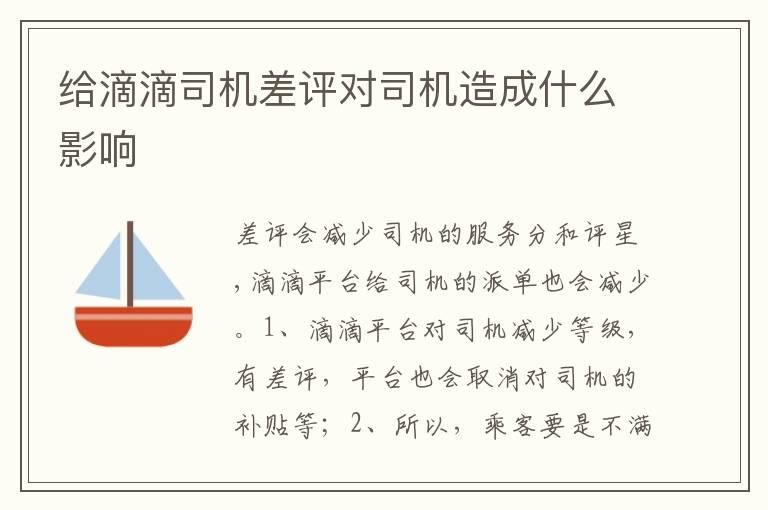 给滴滴司机差评对司机造成什么影响

差评会减少司机的服务分和评星，滴滴平台给司机的派单也会减少。1、滴滴平台对司机减少等级，有差评，平台也会取消对司机的补贴等；2、所以，乘客要是不满